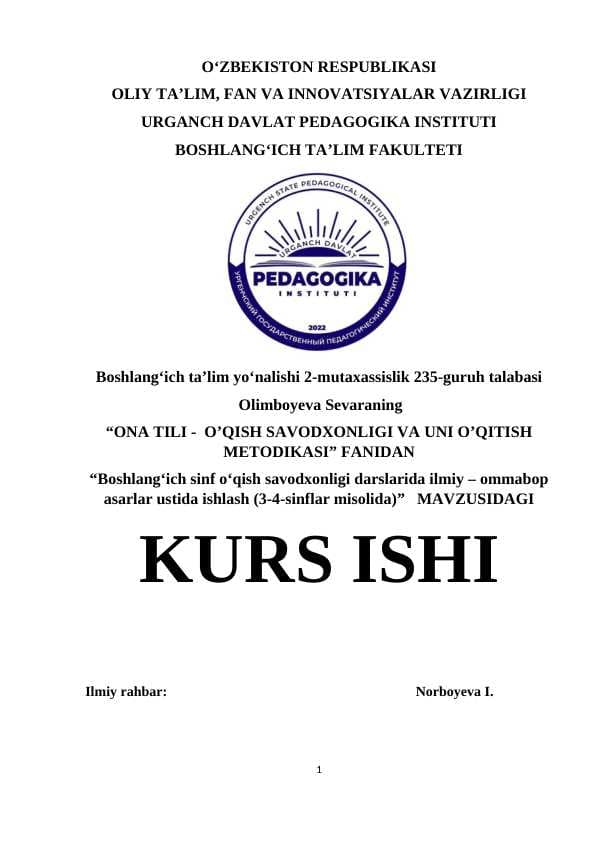 O‘ZBEKISTON RESPUBLIKASI
OLIY TA’LIM, FAN VA INNOVATSIYALAR VAZIRLIGI
URGANCH DAVLAT PEDAGOGIKA INSTITUTI
BOSHLANG‘ICH TA’LIM FAKULTETI

URGENCH STATE PEDAGOGICAL INSTITUTE
URGANCH DAVLAT
PEDAGOGIKA
INSTITUTI
2022
УРГЕНЧСКИЙ ГОСУДАРСТВЕННЫЙ ПЕДАГОГИЧЕСКИЙ ИНСТИТУТ

Boshlang‘ich ta’lim yo‘nalishi 2-mutaxassislik 235-guruh talabasi
Olimboyeva Sevaraning
“ONA TILI - O’QISH SAVODXONLIGI VA UNI O’QITISH METODIKASI” FANIDAN
“Boshlang‘ich sinf o‘qish savodxonligi darslarida ilmiy – ommabop asarlar ustida ishlash (3-4-sinflar misolida)” MAVZUSIDAGI

KURS ISHI

Ilmiy rahbar: Norboyeva I.

1